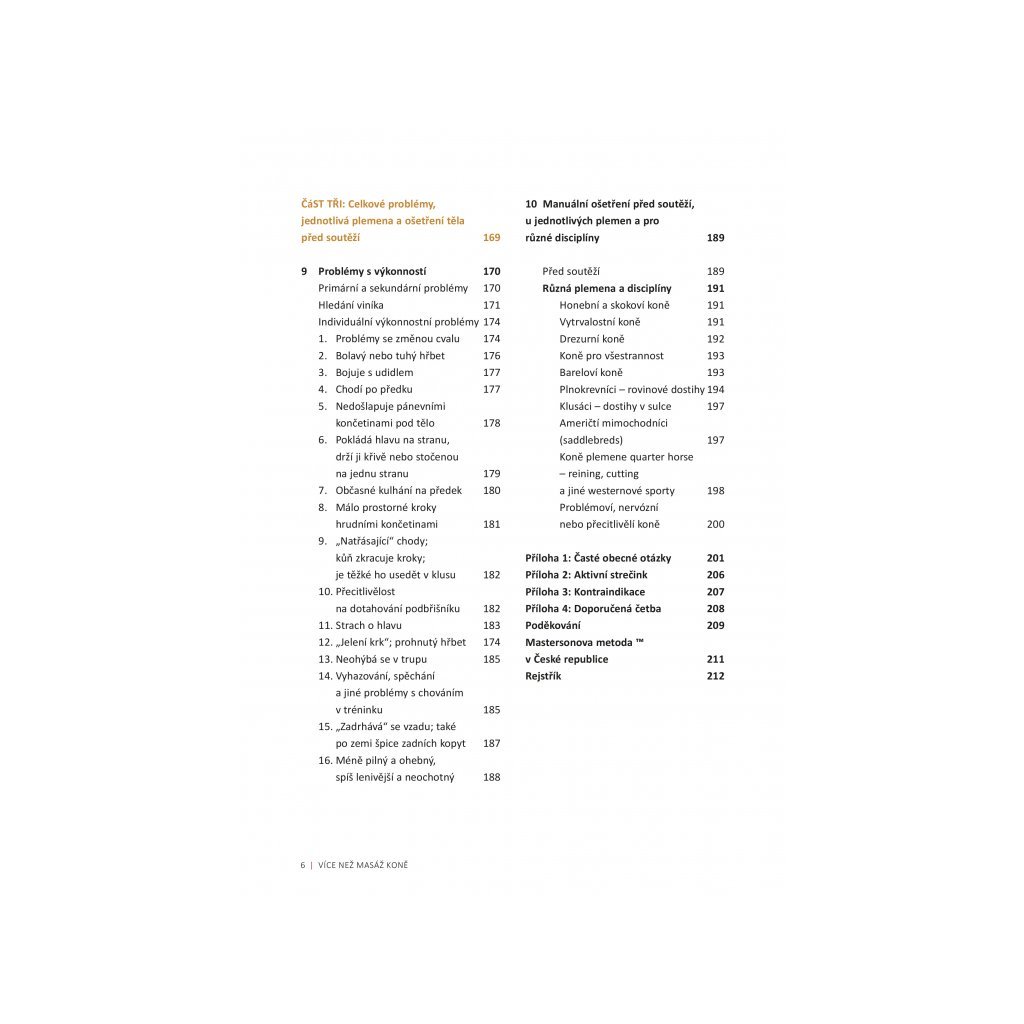 ČáST TŘI: Celkové problémy, jednotlivá plemena a ošetření těla před soutěží 169

9 Problémy s výkonností 170
Primární a sekundární problémy 170
Hledání viníka 171
Individuální výkonnostní problémy 174
1. Problémy se změnou cvalu 174
2. Bolavý nebo tuhý hřbet 176
3. Bojuje s udidlem 177
4. Chodí po předku 177
5. Nedošlapuje pánevními končetinami pod tělo 178
6. Pokládá hlavu na stranu, drží ji křivě nebo stočenou na jednu stranu 179
7. Občasné kulhání na předek 180
8. Málo prostorné kroky hrudními končetinami 181
9. „Natřásající" chody; kůň zkracuje kroky; je těžké ho usedět v klusu 182
10. Přecitlivělost na dotahování podbřišníku 182
11. Strach o hlavu 183
12. „Jelení krk"; prohnutý hřbet 174
13. Neohýbá se v trupu 185
14. Vyhazování, spěchání a jiné problémy s chováním v tréninku 185
15. „Zadrhává" se vzadu; také po zemi špice zadních kopyt 187
16. Méně pilný a ohebný, spíš lenivější a neochotný 188

10 Manuální ošetření před soutěží, u jednotlivých plemen a pro různé disciplíny 189
Před soutěží 189
Různá plemena a disciplíny 191
Honební a skokoví koně 191
Vytrvalostní koně 191
Drezurní koně 192
Koně pro všestrannost 193
Bareloví koně 193
Plnokrevníci – rovinové dostihy 194
Klusáci – dostihy v sulce 197
Američtí mimochodníci (saddlebreds) 197
Koně plemene quarter horse – reining, cutting a jiné westernové sporty 198
Problémoví, nervózní nebo přecitlivělí koně 200

Příloha 1: Časté obecné otázky 201
Příloha 2: Aktivní strečink 206
Příloha 3: Kontraindikace 207
Příloha 4: Doporučená četba 208
Poděkování 209
Mastersonova metoda ™ v České republice 211
Rejstřík 212

6 | VÍCE NEŽ MASÁŽ KONĚ